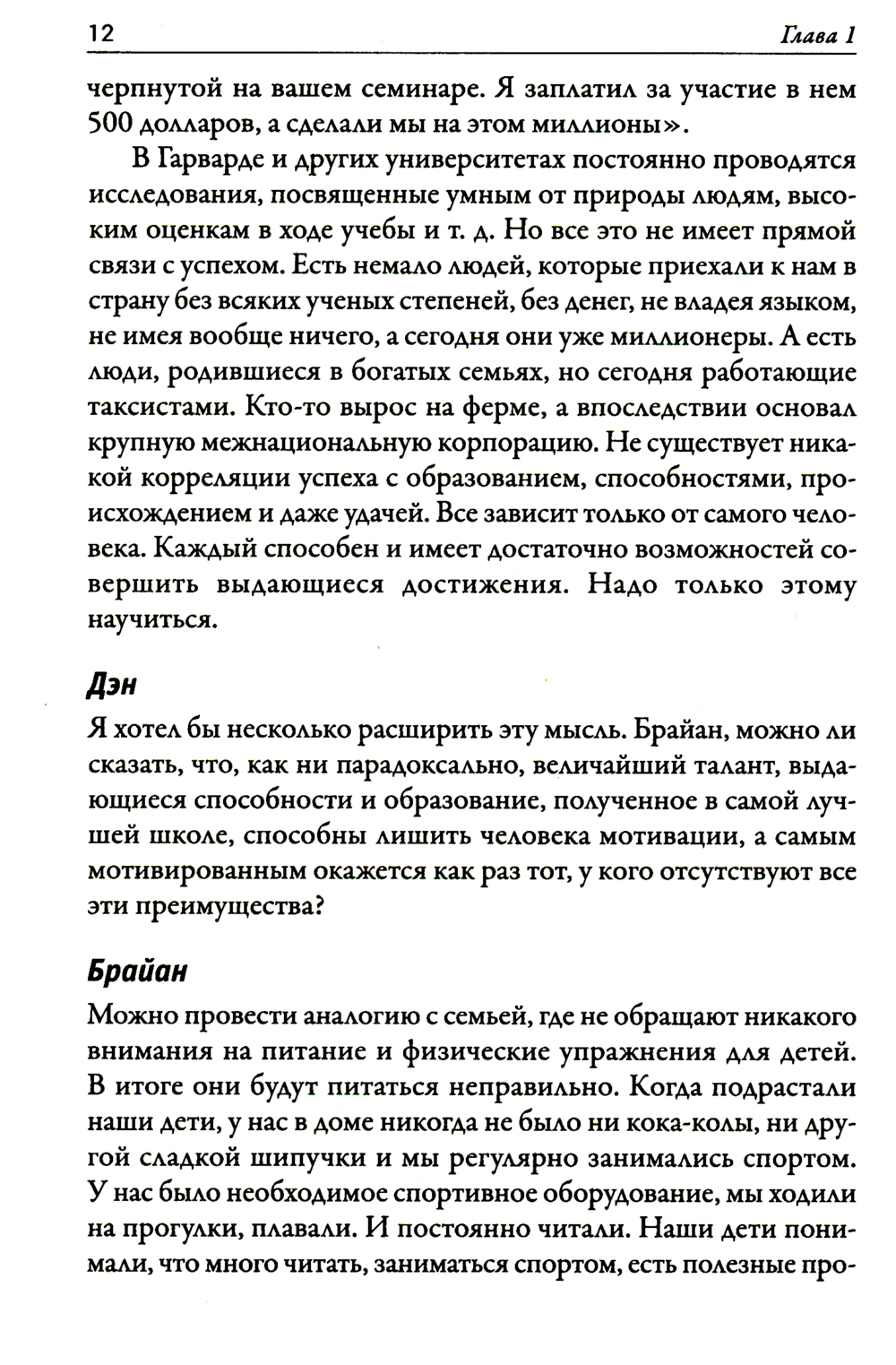 12 Глава 1

черпнутой на вашем семинаре. Я заплатил за участие в нем 500 долларов, а сделали мы на этом миллионы».

В Гарварде и других университетах постоянно проводятся исследования, посвященные умным от природы людям, высоким оценкам в ходе учебы и т. д. Но все это не имеет прямой связи с успехом. Есть немало людей, которые приехали к нам в страну без всяких ученых степеней, без денег, не владея языком, не имея вообще ничего, а сегодня они уже миллионеры. А есть люди, родившиеся в богатых семьях, но сегодня работающие таксистами. Кто-то вырос на ферме, а впоследствии основал крупную межнациональную корпорацию. Не существует никакой корреляции успеха с образованием, способностями, происхождением и даже удачей. Все зависит только от самого человека. Каждый способен и имеет достаточно возможностей совершить выдающиеся достижения. Надо только этому научиться.

Дэн

Я хотел бы несколько расширить эту мысль. Брайан, можно ли сказать, что, как ни парадоксально, величайший талант, выдающиеся способности и образование, полученное в самой лучшей школе, способны лишить человека мотивации, а самым мотивированным окажется как раз тот, у кого отсутствуют все эти преимущества?

Брайан

Можно провести аналогию с семьей, где не обращают никакого внимания на питание и физические упражнения для детей. В итоге они будут питаться неправильно. Когда подрастали наши дети, у нас в доме никогда не было ни кока-колы, ни другой сладкой шипучки и мы регулярно занимались спортом. У нас было необходимое спортивное оборудование, мы ходили на прогулки, плавали. И постоянно читали. Наши дети понимали, что много читать, заниматься спортом, есть полезные про-